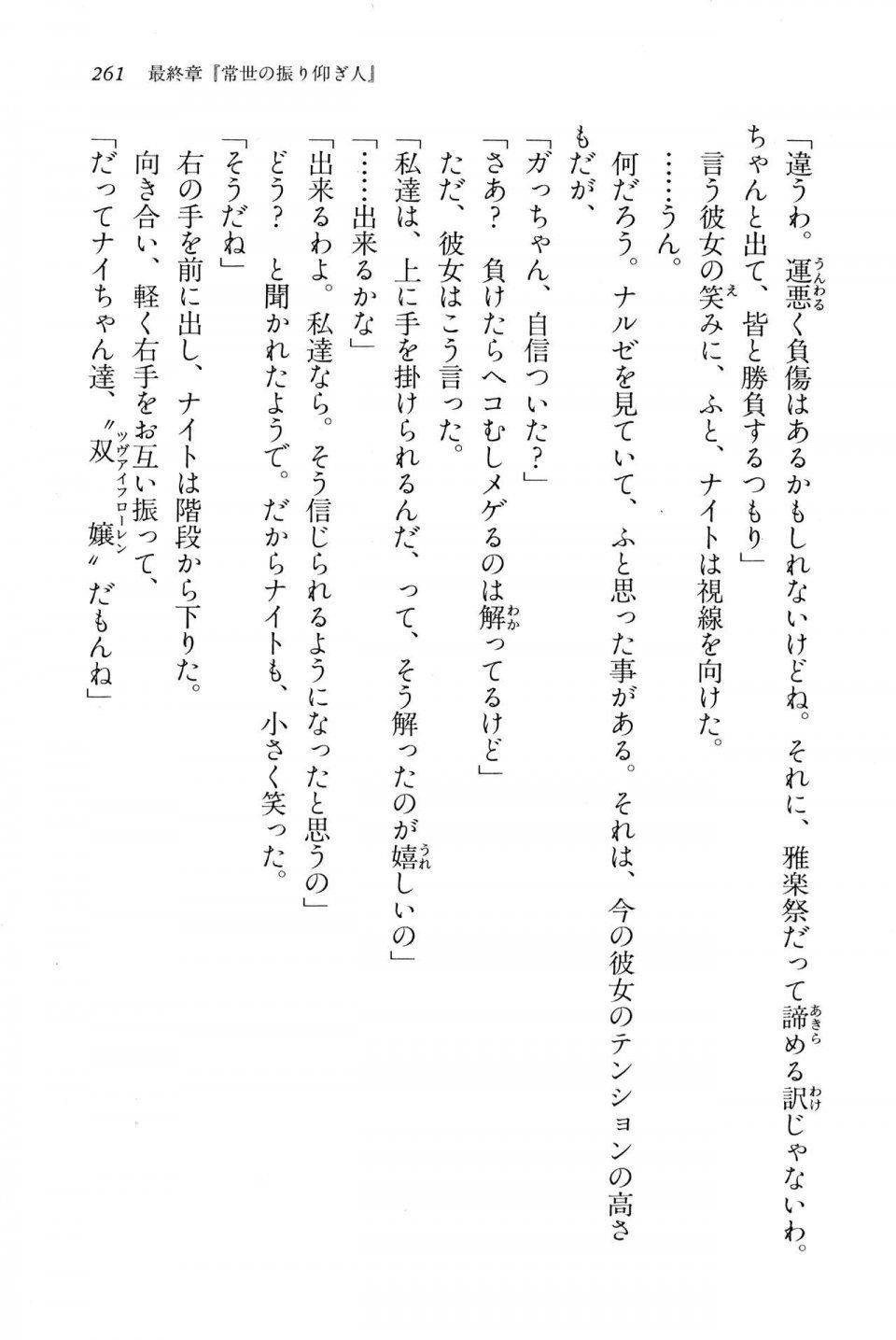 261　最終章『常世の振り仰ぎ人』

「違うわ。運悪く負傷はあるかもしれないけどね。それに、雅楽祭だって諦める訳じゃないわ。ちゃんと出て、皆と勝負するつもり」

言う彼女の笑みに、ふと、ナイトは視線を向けた。

……うん。

何だろう。ナルゼを見ていて、ふと思った事がある。それは、今の彼女のテンションの高さもだが、

「ガっちゃん、自信ついた？」

「さあ？　負けたらヘコむしメゲるのは解ってるけど」

ただ、彼女はこう言った。

「私達は、上に手を掛けられるんだ、って、そう解ったのが嬉しいの」

「……出来るかな」

「出来るわよ。私達なら。そう信じられるようになったと思うの」

どう？　と聞かれたようで。だからナイトも、小さく笑った。

「そうだね」

右の手を前に出し、ナイトは階段から下りた。

向き合い、軽く右手をお互い振って、

「だってナイちゃん達、〝双嬢〟だもんね」